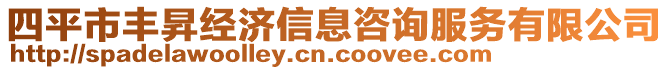 四平市丰昇经济信息咨询服务有限公司
http://spadelawoolley.cn.coovee.com